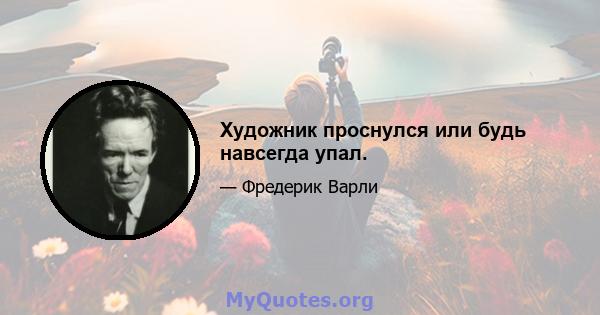 Художник проснулся или будь навсегда упал.

— Фредерик Варли

MyQuotes.org